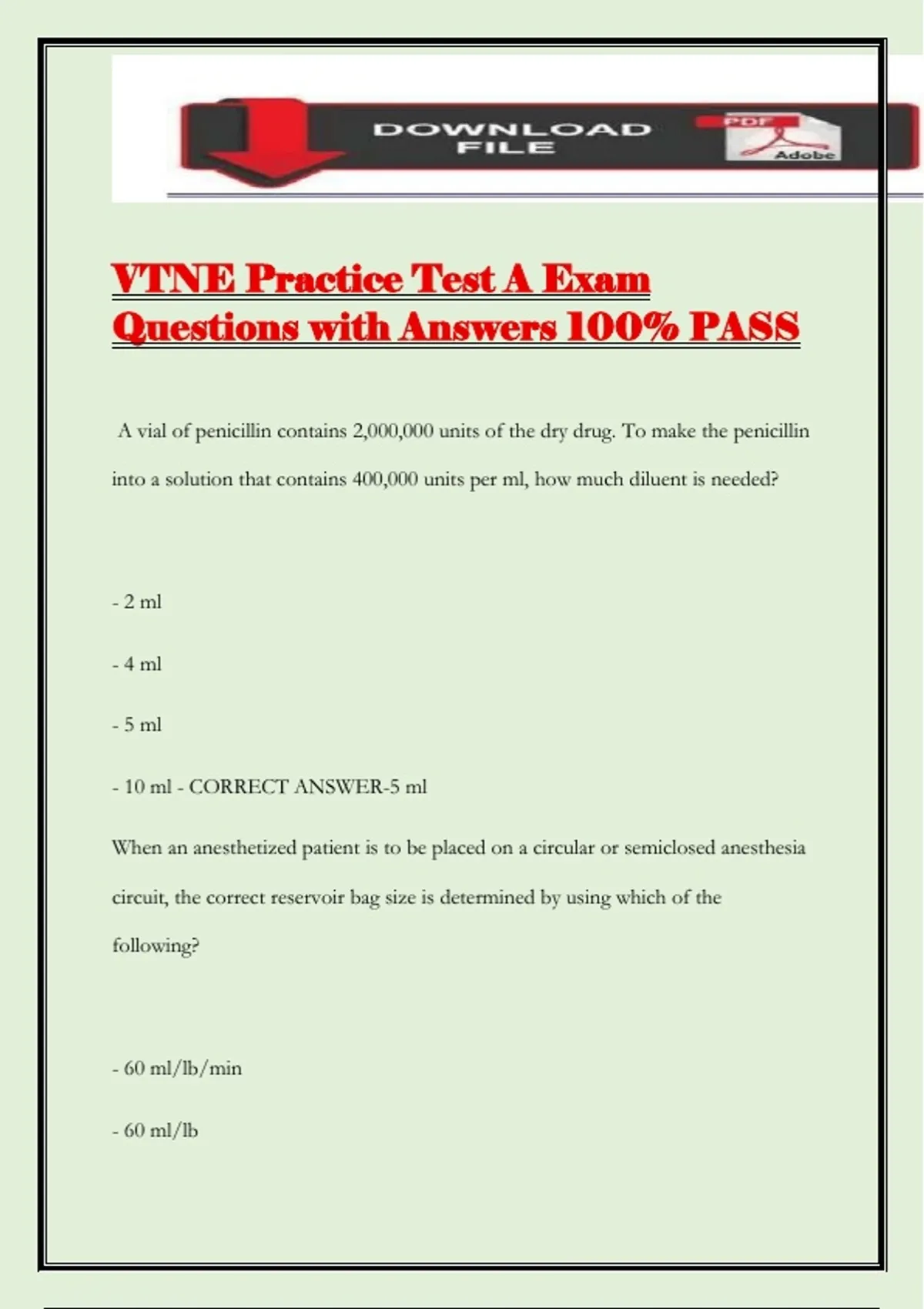 DOWNLOAD FILE

PDF

Adobe

VTNE Practice Test A Exam Questions with Answers 100% PASS

A vial of penicillin contains 2,000,000 units of the dry drug. To make the penicillin into a solution that contains 400,000 units per ml, how much diluent is needed?

- 2 ml

- 4 ml

- 5 ml

- 10 ml - CORRECT ANSWER-5 ml

When an anesthetized patient is to be placed on a circular or semiclosed anesthesia circuit, the correct reservoir bag size is determined by using which of the following?

- 60 ml/lb/min

- 60 ml/lb